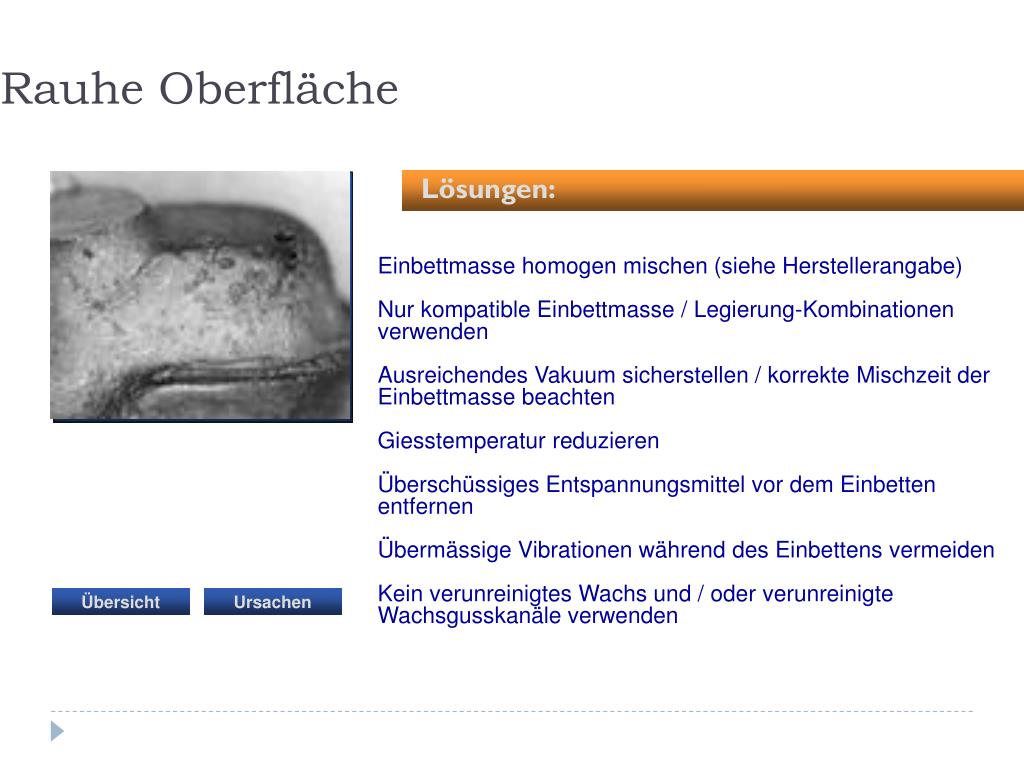 Rauhe Oberfläche

Lösungen:

Einbettmasse homogen mischen (siehe Herstellerangabe)

Nur kompatible Einbettmasse / Legierung-Kombinationen verwenden

Ausreichendes Vakuum sicherstellen / korrekte Mischzeit der Einbettmasse beachten

Giesstemperatur reduzieren

Überschüssiges Entspannungsmittel vor dem Einbetten entfernen

Übermässige Vibrationen während des Einbettens vermeiden

Kein verunreinigtes Wachs und / oder verunreinigte Wachsgusskanäle verwenden

Übersicht

Ursachen